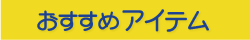 おすすめアイテム